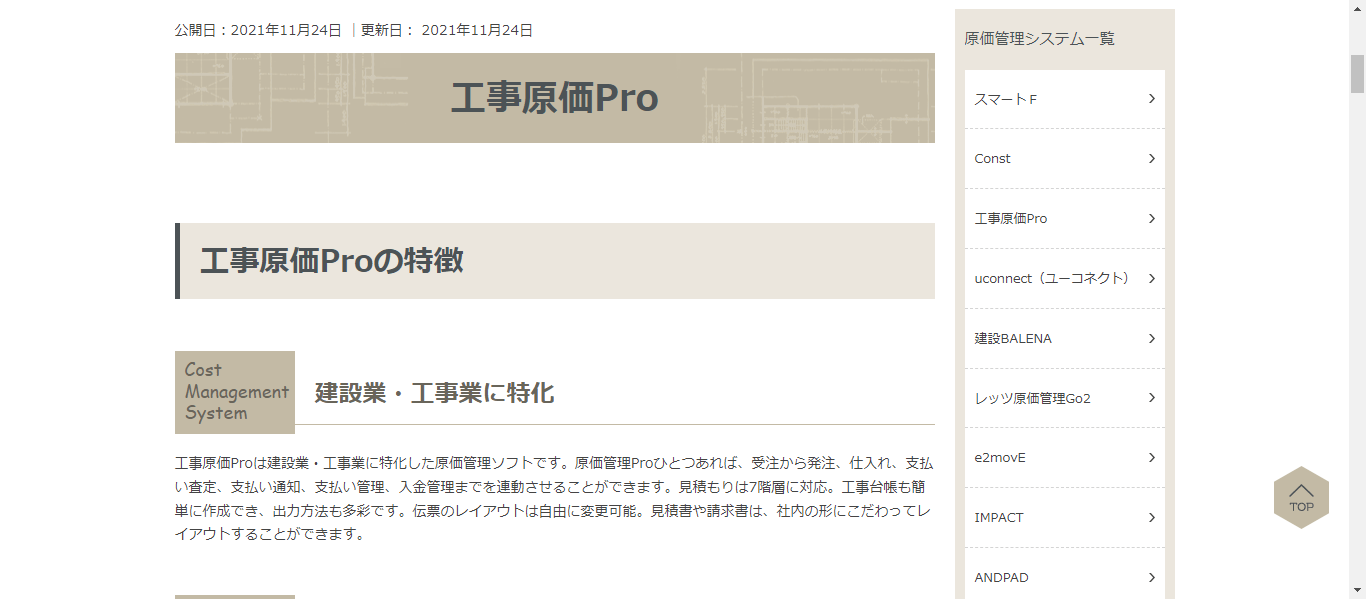 公開日：2021年11月24日 ｜更新日： 2021年11月24日

工事原価Pro

工事原価Proの特徴

Cost Management System

建設業・工事業に特化

工事原価Proは建設業・工事業に特化した原価管理ソフトです。原価管理Proひとつあれば、受注から発注、仕入れ、支払い査定、支払い通知、支払い管理、入金管理までを連動させることができます。見積もりは7階層に対応。工事台帳も簡単に作成でき、出力方法も多彩です。伝票のレイアウトは自由に変更可能。見積書や請求書は、社内の形にこだわってレイアウトすることができます。

原価管理システム一覧

スマートF

Const

工事原価Pro

uconnect（ユーコネクト）

建設BALENA

レッツ原価管理Go2

e2movE

IMPACT

ANDPAD

TOP